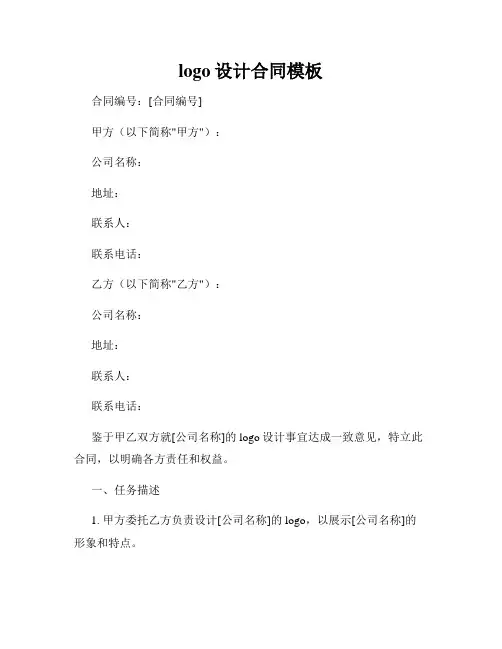 logo 设计合同模板

合同编号：[合同编号]

甲方（以下简称"甲方"）：

公司名称：

地址：

联系人：

联系电话：

乙方（以下简称"乙方"）：

公司名称：

地址：

联系人：

联系电话：

鉴于甲乙双方就[公司名称]的 logo 设计事宜达成一致意见，特立此合同，以明确各方责任和权益。

一、任务描述

1. 甲方委托乙方负责设计[公司名称]的 logo，以展示[公司名称]的形象和特点。